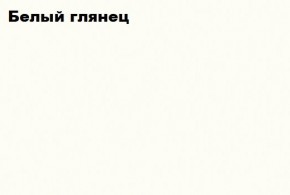 Белый глянец